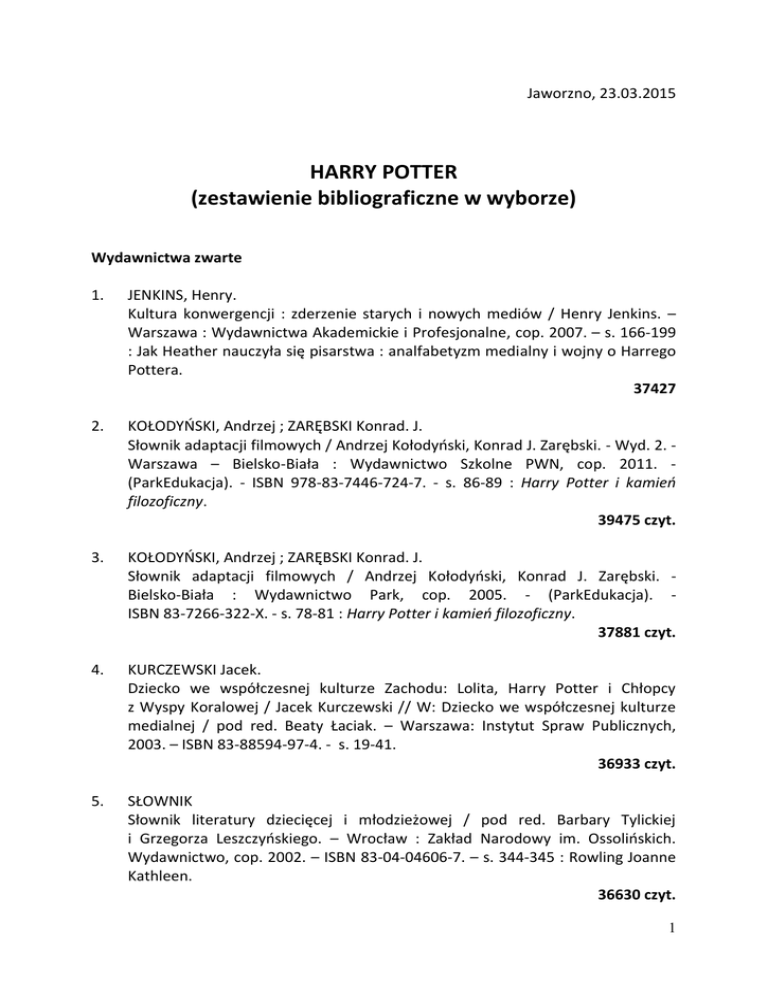 Jaworzno, 23.03.2015

HARRY POTTER
(zestawienie bibliograficzne w wyborze)

Wydawnictwa zwarte

1. JENKINS, Henry.
Kultura konwergencji : zderzenie starych i nowych mediów / Henry Jenkins. – Warszawa : Wydawnictwa Akademickie i Profesjonalne, cop. 2007. – s. 166-199 : Jak Heather nauczyła się pisarstwa : analfabetyzm medialny i wojny o Harrego Pottera.
37427

2. KOŁODYŃSKI, Andrzej ; ZARĘBSKI Konrad. J.
Słownik adaptacji filmowych / Andrzej Kołodyński, Konrad J. Zarębski. - Wyd. 2. - Warszawa – Bielsko-Biała : Wydawnictwo Szkolne PWN, cop. 2011. - (ParkEdukacja). - ISBN 978-83-7446-724-7. - s. 86-89 : Harry Potter i kamień filozoficzny.
39475 czyt.

3. KOŁODYŃSKI, Andrzej ; ZARĘBSKI Konrad. J.
Słownik adaptacji filmowych / Andrzej Kołodyński, Konrad J. Zarębski. - Bielsko-Biała : Wydawnictwo Park, cop. 2005. - (ParkEdukacja). - ISBN 83-7266-322-X. - s. 78-81 : Harry Potter i kamień filozoficzny.
37881 czyt.

4. KURCZEWSKI Jacek.
Dziecko we współczesnej kulturze Zachodu: Lolita, Harry Potter i Chłopcy z Wyspy Koralowej / Jacek Kurczewski // W: Dziecko we współczesnej kulturze medialnej / pod red. Beaty Łaciak. – Warszawa: Instytut Spraw Publicznych, 2003. – ISBN 83-88594-97-4. - s. 19-41.
36933 czyt.

5. SŁOWNIK
Słownik literatury dziecięcej i młodzieżowej / pod red. Barbary Tylickiej i Grzegorza Leszczyńskiego. – Wrocław : Zakład Narodowy im. Ossolińskich. Wydawnictwo, cop. 2002. – ISBN 83-04-04606-7. – s. 344-345 : Rowling Joanne Kathleen.
36630 czyt.

1